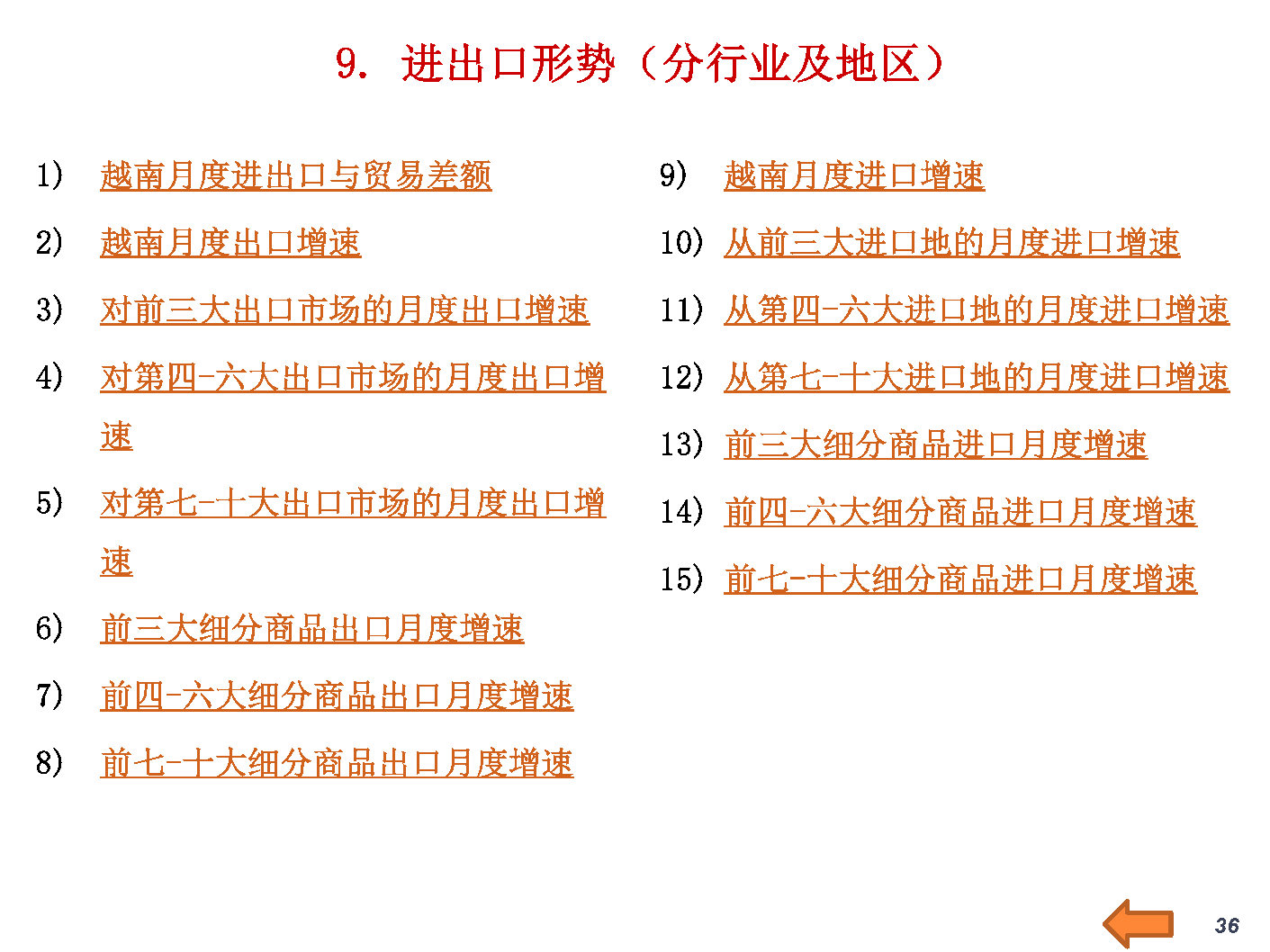 9. 进出口形势（分行业及地区）

1) 越南月度进出口与贸易差额

2) 越南月度出口增速

3) 对前三大出口市场的月度出口增速

4) 对第四-六大出口市场的月度出口增速

5) 对第七-十大出口市场的月度出口增速

6) 前三大细分商品出口月度增速

7) 前四-六大细分商品出口月度增速

8) 前七-十大细分商品出口月度增速

9) 越南月度进口增速

10) 从前三大进口地的月度进口增速

11) 从第四-六大进口地的月度进口增速

12) 从第七-十大进口地的月度进口增速

13) 前三大细分商品进口月度增速

14) 前四-六大细分商品进口月度增速

15) 前七-十大细分商品进口月度增速

36